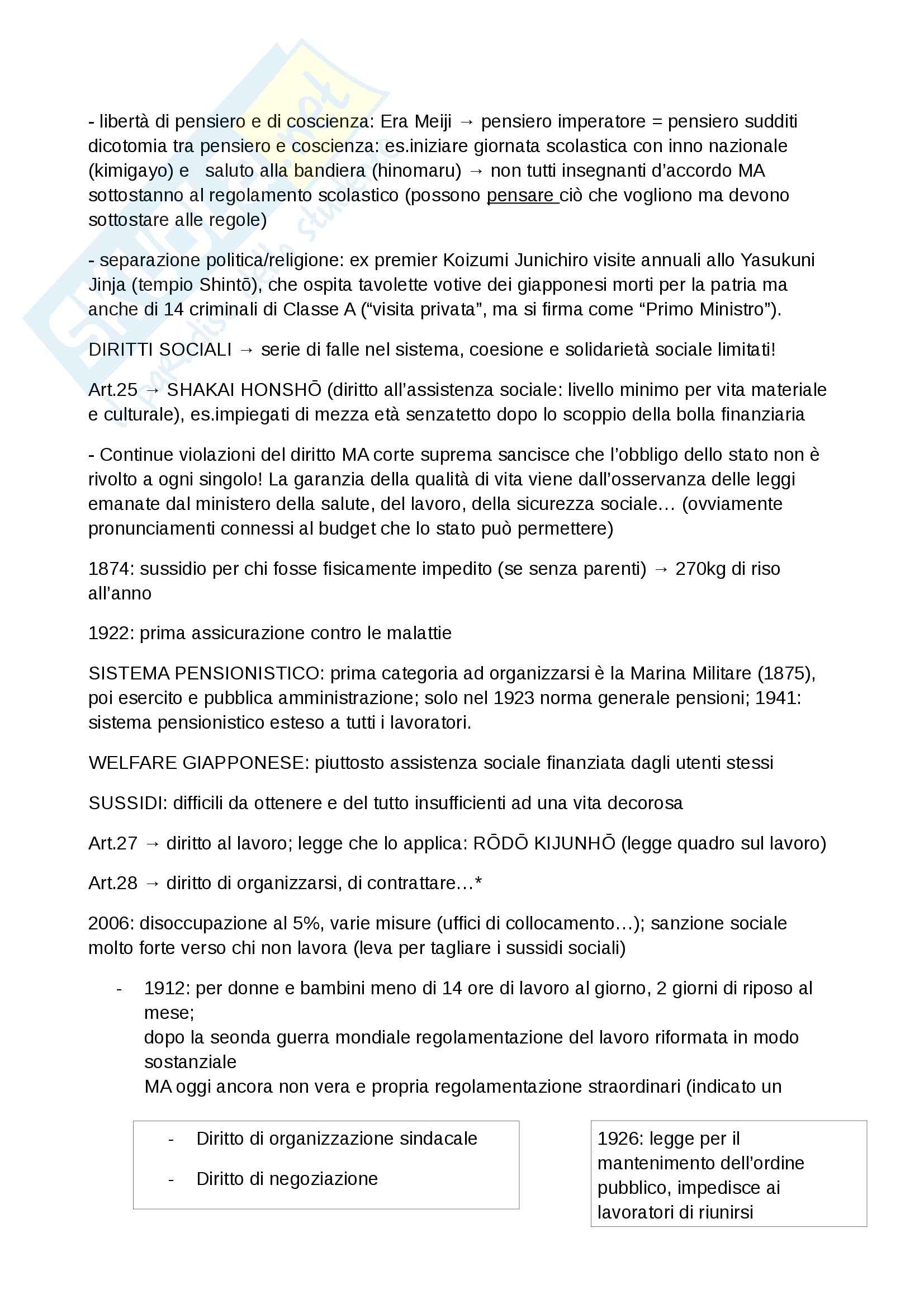 - libertà di pensiero e di coscienza: Era Meiji → pensiero imperatore = pensiero sudditi dicotomia tra pensiero e coscienza: es.iniziare giornata scolastica con inno nazionale (kimigayo) e saluto alla bandiera (hinomaru) → non tutti insegnanti d'accordo MA sottostanno al regolamento scolastico (possono pensare ciò che vogliono ma devono sottostare alle regole)

- separazione politica/religione: ex premier Koizumi Junichiro visite annuali allo Yasukuni Jinja (tempio Shintō), che ospita tavolette votive dei giapponesi morti per la patria ma anche di 14 criminali di Classe A ("visita privata", ma si firma come "Primo Ministro").

DIRITTI SOCIALI → serie di falle nel sistema, coesione e solidarietà sociale limitati!

Art.25 → SHAKAI HONSHŌ (diritto all'assistenza sociale: livello minimo per vita materiale e culturale), es.impiegati di mezza età senzatetto dopo lo scoppio della bolla finanziaria

- Continue violazioni del diritto MA corte suprema sancisce che l'obbligo dello stato non è rivolto a ogni singolo! La garanzia della qualità di vita viene dall'osservanza delle leggi emanate dal ministero della salute, del lavoro, della sicurezza sociale… (ovviamente pronunciamenti connessi al budget che lo stato può permettere)

1874: sussidio per chi fosse fisicamente impedito (se senza parenti) → 270kg di riso all'anno

1922: prima assicurazione contro le malattie

SISTEMA PENSIONISTICO: prima categoria ad organizzarsi è la Marina Militare (1875), poi esercito e pubblica amministrazione; solo nel 1923 norma generale pensioni; 1941: sistema pensionistico esteso a tutti i lavoratori.

WELFARE GIAPPONESE: piuttosto assistenza sociale finanziata dagli utenti stessi

SUSSIDI: difficili da ottenere e del tutto insufficienti ad una vita decorosa

Art.27 → diritto al lavoro; legge che lo applica: RŌDŌ KIJUNHŌ (legge quadro sul lavoro)

Art.28 → diritto di organizzarsi, di contrattare…*

2006: disoccupazione al 5%, varie misure (uffici di collocamento…); sanzione sociale molto forte verso chi non lavora (leva per tagliare i sussidi sociali)

- 1912: per donne e bambini meno di 14 ore di lavoro al giorno, 2 giorni di riposo al mese;
dopo la seonda guerra mondiale regolamentazione del lavoro riformata in modo sostanziale
MA oggi ancora non vera e propria regolamentazione straordinari (indicato un

- Diritto di organizzazione sindacale
- Diritto di negoziazione

1926: legge per il mantenimento dell'ordine pubblico, impedisce ai lavoratori di riunirsi